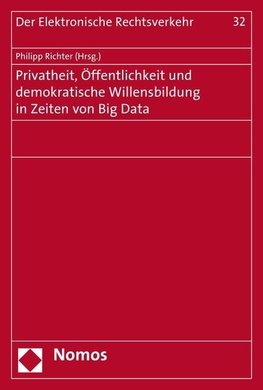 Der Elektronische Rechtsverkehr 32

Philipp Richter (Hrsg.)

Privatheit, Öffentlichkeit und demokratische Willensbildung in Zeiten von Big Data

Nomos